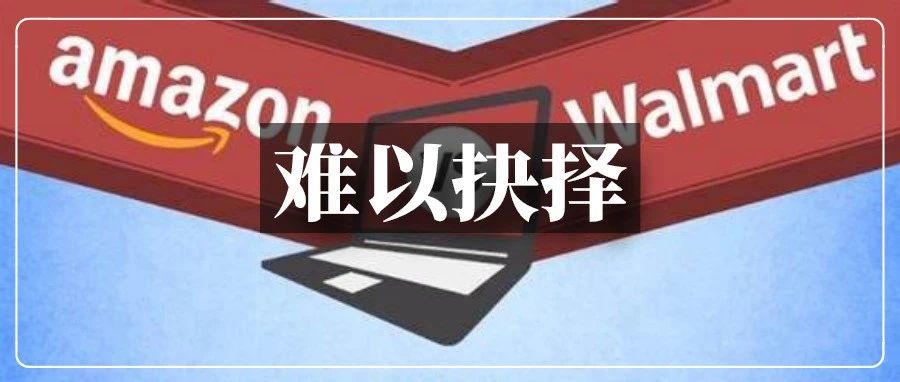 amazon

Walmart

难以抉择